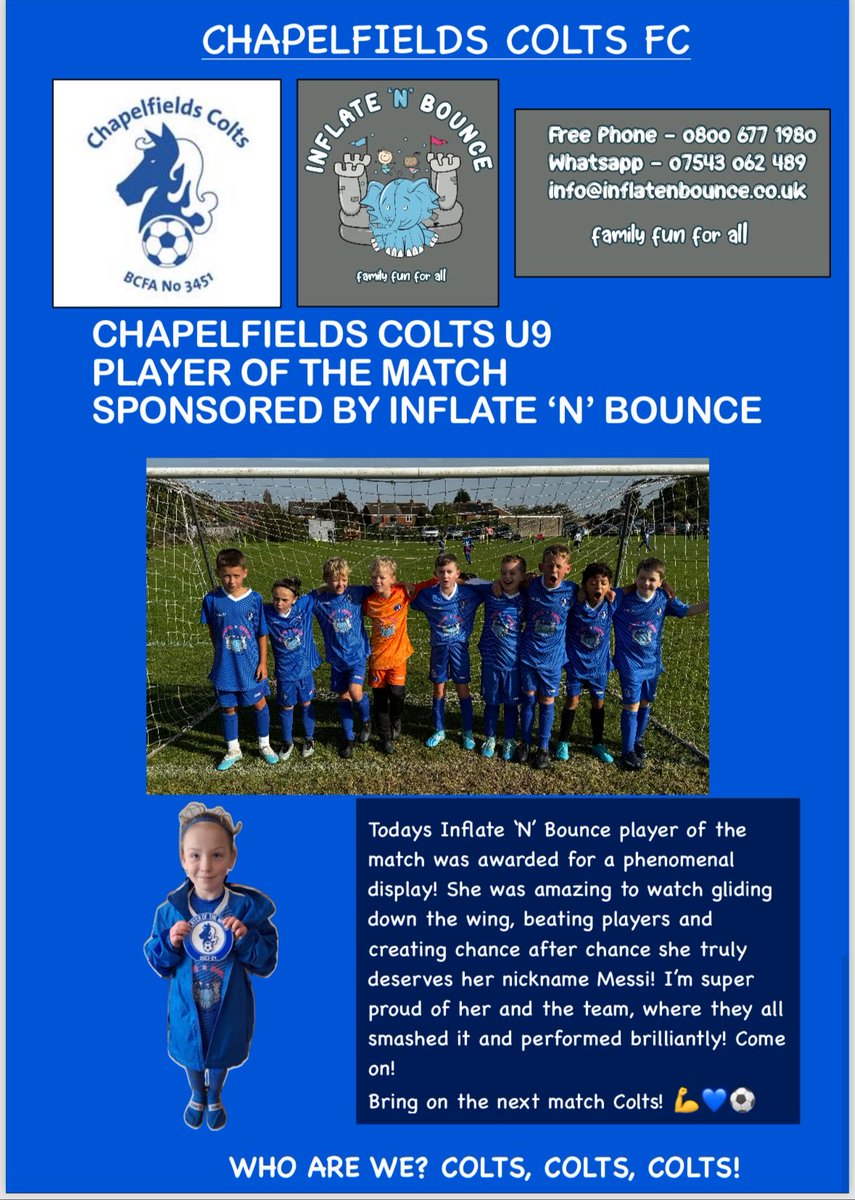 CHAPELFIELDS COLTS FC

Chapelfields Colts

BCFA No 3451

INFLATE 'N' BOUNCE

family fun for all

Free Phone - 0800 677 1980
Whatsapp - 07543 062 489
info@inflatenbounce.co.uk

family fun for all

CHAPELFIELDS COLTS U9
PLAYER OF THE MATCH
SPONSORED BY INFLATE 'N' BOUNCE

Todays Inflate 'N' Bounce player of the match was awarded for a phenomenal display! She was amazing to watch gliding down the wing, beating players and creating chance after chance she truly deserves her nickname Messi! I'm super proud of her and the team, where they all smashed it and performed brilliantly! Come on!
Bring on the next match Colts! 💪💙⚽

WHO ARE WE? COLTS, COLTS, COLTS!